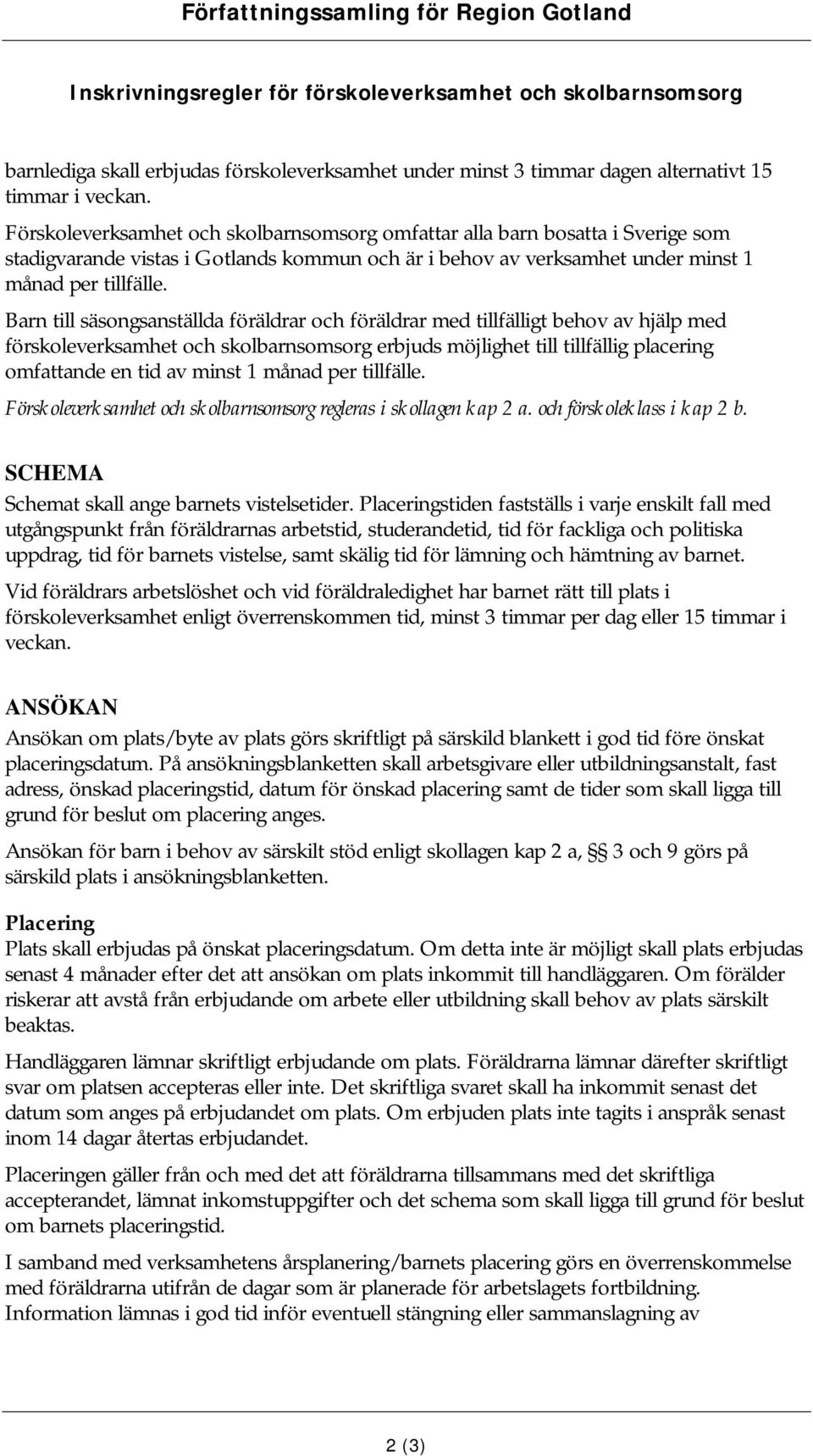 Författningssamling för Region Gotland

Inskrivningsregler för förskoleverksamhet och skolbarnsomsorg

barnlediga skall erbjudas förskoleverksamhet under minst 3 timmar dagen alternativt 15 timmar i veckan.

Förskoleverksamhet och skolbarnsomsorg omfattar alla barn bosatta i Sverige som stadigvarande vistas i Gotlands kommun och är i behov av verksamhet under minst 1 månad per tillfälle.

Barn till säsongsanställda föräldrar och föräldrar med tillfälligt behov av hjälp med förskoleverksamhet och skolbarnsomsorg erbjuds möjlighet till tillfällig placering omfattande en tid av minst 1 månad per tillfälle.

Förskoleverksamhet och skolbarnsomsorg regleras i skollagen kap 2 a. och förskoleklass i kap 2 b.

SCHEMA
Schemat skall ange barnets vistelsetider. Placeringstiden fastställs i varje enskilt fall med utgångspunkt från föräldrarnas arbetstid, studerandetid, tid för fackliga och politiska uppdrag, tid för barnets vistelse, samt skälig tid för lämning och hämtning av barnet.

Vid föräldrars arbetslöshet och vid föräldraledighet har barnet rätt till plats i förskoleverksamhet enligt överrenskommen tid, minst 3 timmar per dag eller 15 timmar i veckan.

ANSÖKAN
Ansökan om plats/byte av plats görs skriftligt på särskild blankett i god tid före önskat placeringsdatum. På ansökningsblanketten skall arbetsgivare eller utbildningsanstalt, fast adress, önskad placeringstid, datum för önskad placering samt de tider som skall ligga till grund för beslut om placering anges.

Ansökan för barn i behov av särskilt stöd enligt skollagen kap 2 a, §§ 3 och 9 görs på särskild plats i ansökningsblanketten.

Placering
Plats skall erbjudas på önskat placeringsdatum. Om detta inte är möjligt skall plats erbjudas senast 4 månader efter det att ansökan om plats inkommit till handläggaren. Om förälder riskerar att avstå från erbjudande om arbete eller utbildning skall behov av plats särskilt beaktas.

Handläggaren lämnar skriftligt erbjudande om plats. Föräldrarna lämnar därefter skriftligt svar om platsen accepteras eller inte. Det skriftliga svaret skall ha inkommit senast det datum som anges på erbjudandet om plats. Om erbjuden plats inte tagits i anspråk senast inom 14 dagar återtas erbjudandet.

Placeringen gäller från och med det att föräldrarna tillsammans med det skriftliga accepterandet, lämnat inkomstuppgifter och det schema som skall ligga till grund för beslut om barnets placeringstid.

I samband med verksamhetens årsplanering/barnets placering görs en överrenskommelse med föräldrarna utifrån de dagar som är planerade för arbetslagets fortbildning. Information lämnas i god tid inför eventuell stängning eller sammanslagning av

2 (3)